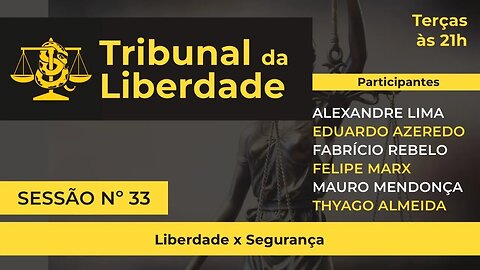 Tribunal da Liberdade

Terças às 21h

Participantes

ALEXANDRE LIMA
EDUARDO AZEREDO
FABRÍCIO REBELO
FELIPE MARX
MAURO MENDONÇA
THYAGO ALMEIDA

SESSÃO Nº 33

Liberdade x Segurança